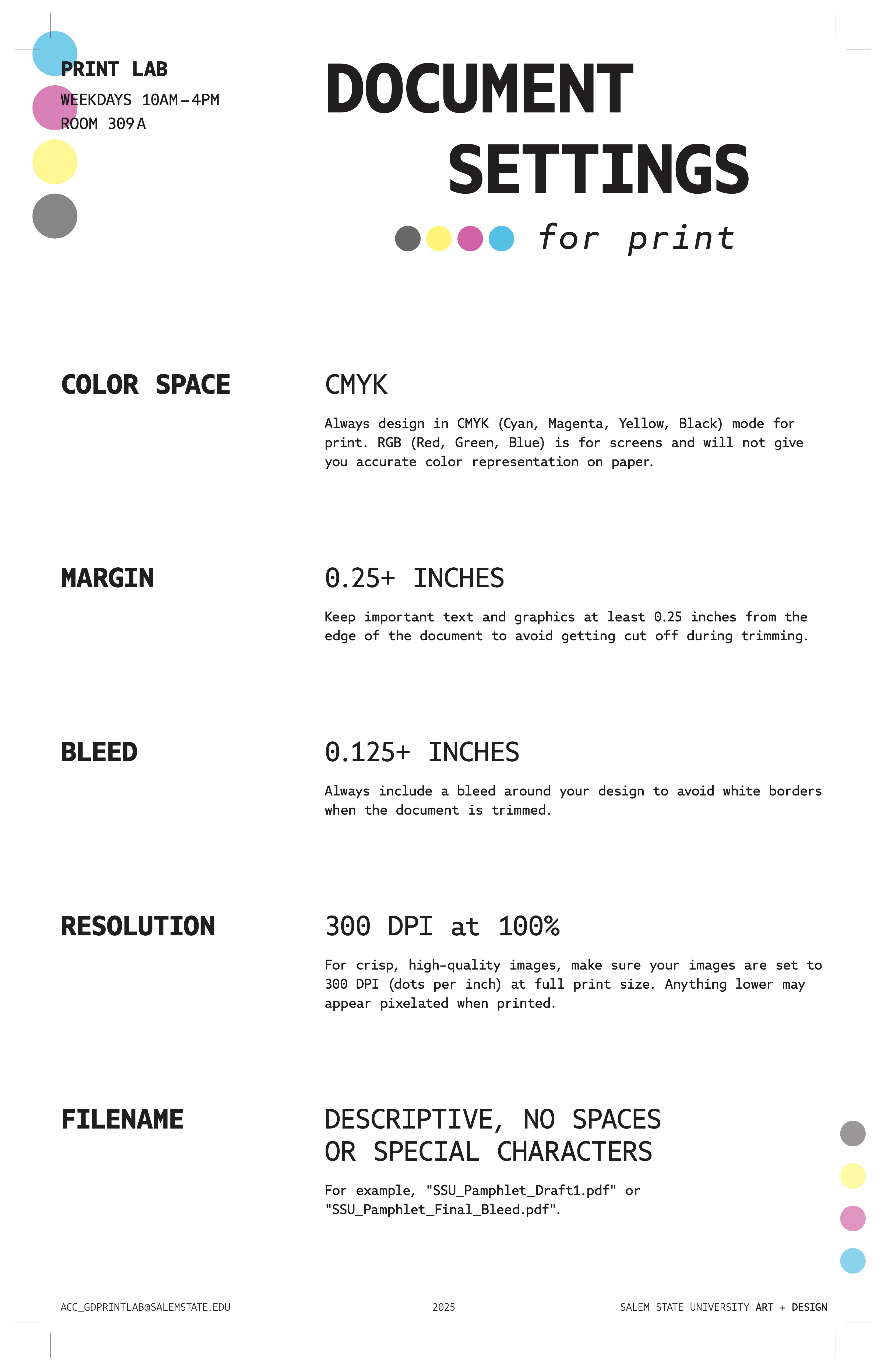 PRINT LAB
WEEKDAYS 10AM–4PM
ROOM 309A

DOCUMENT SETTINGS
for print

COLOR SPACE

CMYK

Always design in CMYK (Cyan, Magenta, Yellow, Black) mode for print. RGB (Red, Green, Blue) is for screens and will not give you accurate color representation on paper.

MARGIN

0.25+ INCHES

Keep important text and graphics at least 0.25 inches from the edge of the document to avoid getting cut off during trimming.

BLEED

0.125+ INCHES

Always include a bleed around your design to avoid white borders when the document is trimmed.

RESOLUTION

300 DPI at 100%

For crisp, high-quality images, make sure your images are set to 300 DPI (dots per inch) at full print size. Anything lower may appear pixelated when printed.

FILENAME

DESCRIPTIVE, NO SPACES OR SPECIAL CHARACTERS

For example, "SSU_Pamphlet_Draft1.pdf" or "SSU_Pamphlet_Final_Bleed.pdf".

ACC_GDPRINTLAB@SALEMSTATE.EDU

2025

SALEM STATE UNIVERSITY ART + DESIGN